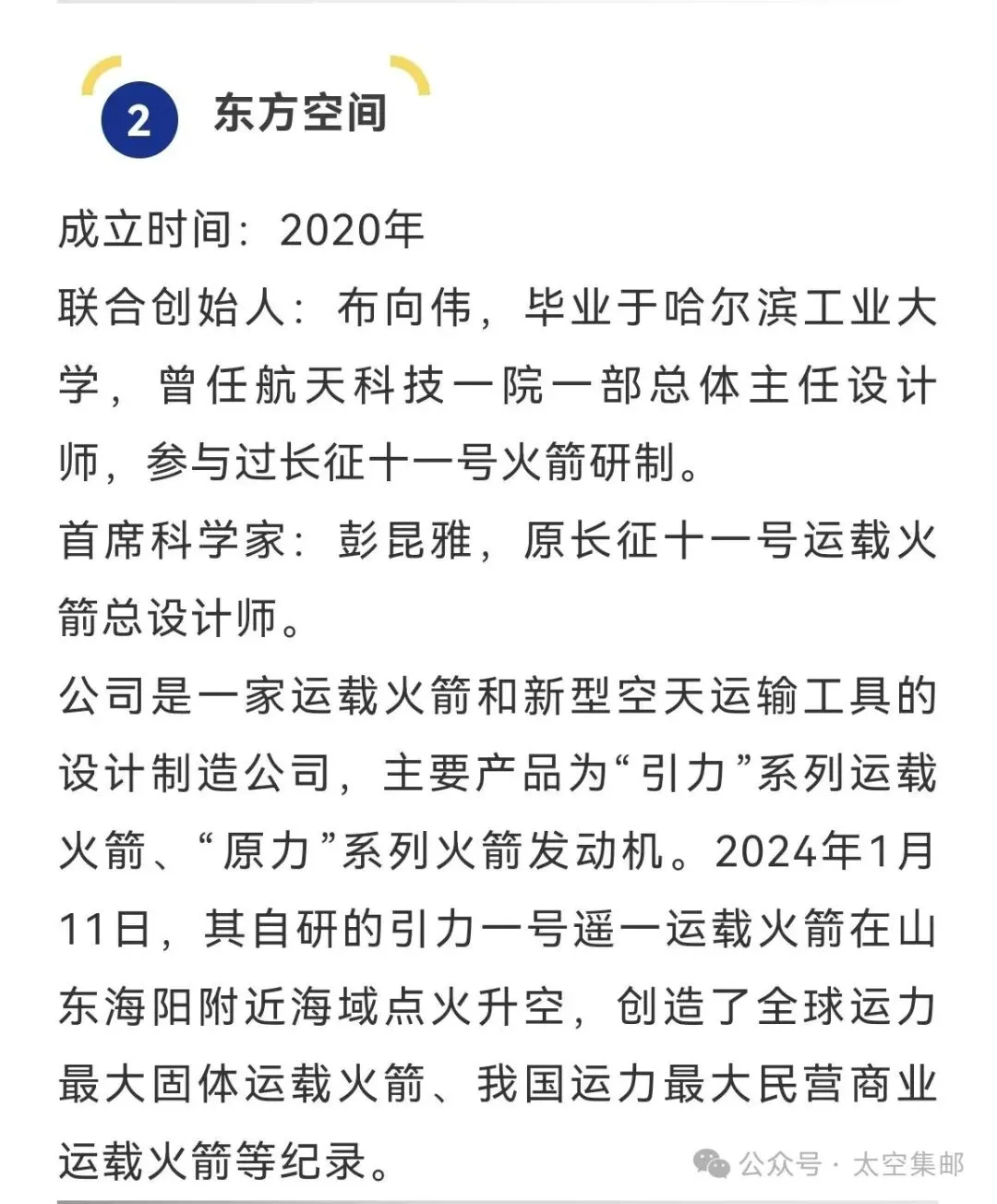 2 东方空间

成立时间：2020年
联合创始人：布向伟，毕业于哈尔滨工业大学，曾任航天科技一院一部总体主任设计师，参与过长征十一号火箭研制。
首席科学家：彭昆雅，原长征十一号运载火箭总设计师。
公司是一家运载火箭和新型空天运输工具的设计制造公司，主要产品为“引力”系列运载火箭、“原力”系列火箭发动机。2024年1月11日，其自研的引力一号遥一运载火箭在山东海阳附近海域点火升空，创造了全球运力最大固体运载火箭、我国运力最大民营商业运载火箭等纪录。

公众号 · 太空集邮